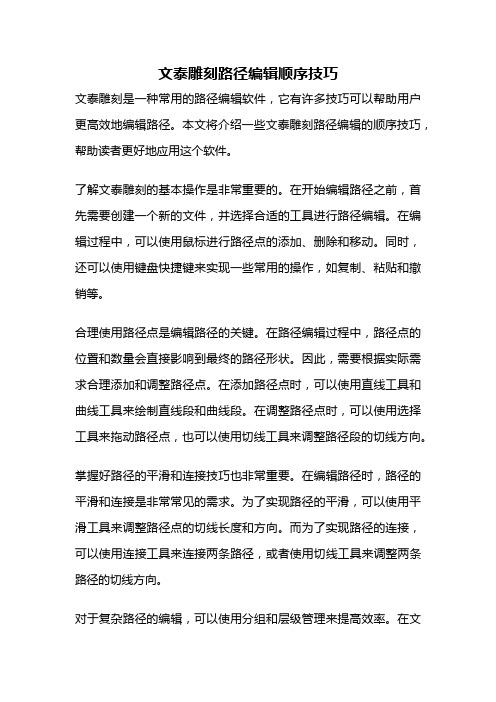 文泰雕刻路径编辑顺序技巧

文泰雕刻是一种常用的路径编辑软件，它有许多技巧可以帮助用户更高效地编辑路径。本文将介绍一些文泰雕刻路径编辑的顺序技巧，帮助读者更好地应用这个软件。

了解文泰雕刻的基本操作是非常重要的。在开始编辑路径之前，首先需要创建一个新的文件，并选择合适的工具进行路径编辑。在编辑过程中，可以使用鼠标进行路径点的添加、删除和移动。同时，还可以使用键盘快捷键来实现一些常用的操作，如复制、粘贴和撤销等。

合理使用路径点是编辑路径的关键。在路径编辑过程中，路径点的位置和数量会直接影响到最终的路径形状。因此，需要根据实际需求合理添加和调整路径点。在添加路径点时，可以使用直线工具和曲线工具来绘制直线段和曲线段。在调整路径点时，可以使用选择工具来拖动路径点，也可以使用切线工具来调整路径段的切线方向。

掌握好路径的平滑和连接技巧也非常重要。在编辑路径时，路径的平滑和连接是非常常见的需求。为了实现路径的平滑，可以使用平滑工具来调整路径点的切线长度和方向。而为了实现路径的连接，可以使用连接工具来连接两条路径，或者使用切线工具来调整两条路径的切线方向。

对于复杂路径的编辑，可以使用分组和层级管理来提高效率。在文